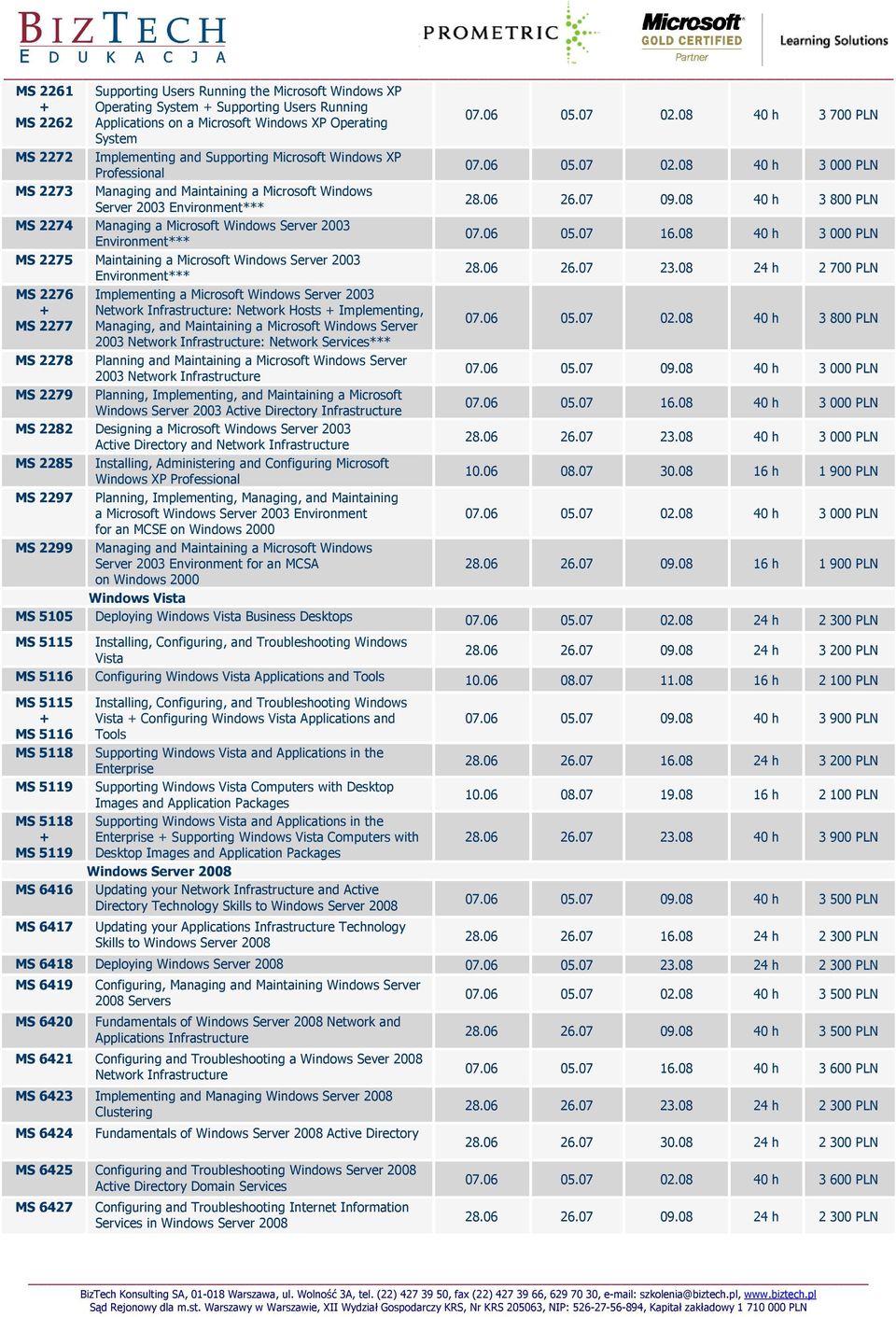 BIZTECH
EDUKACJA

PROMETRIC

Microsoft
GOLD CERTIFIED
Partner

Learning Solutions

| | | | | | | |
|---|---|---|---|---|---|---|
| MS 2261 + MS 2262 | Supporting Users Running the Microsoft Windows XP Operating System + Supporting Users Running Applications on a Microsoft Windows XP Operating System | 07.06 | 05.07 | 02.08 | 40 h | 3 700 PLN |
| MS 2272 | Implementing and Supporting Microsoft Windows XP Professional | 07.06 | 05.07 | 02.08 | 40 h | 3 000 PLN |
| MS 2273 | Managing and Maintaining a Microsoft Windows Server 2003 Environment*** | 28.06 | 26.07 | 09.08 | 40 h | 3 800 PLN |
| MS 2274 | Managing a Microsoft Windows Server 2003 Environment*** | 07.06 | 05.07 | 16.08 | 40 h | 3 000 PLN |
| MS 2275 | Maintaining a Microsoft Windows Server 2003 Environment*** | 28.06 | 26.07 | 23.08 | 24 h | 2 700 PLN |
| MS 2276 + MS 2277 | Implementing a Microsoft Windows Server 2003 Network Infrastructure: Network Hosts + Implementing, Managing, and Maintaining a Microsoft Windows Server 2003 Network Infrastructure: Network Services*** | 07.06 | 05.07 | 02.08 | 40 h | 3 800 PLN |
| MS 2278 | Planning and Maintaining a Microsoft Windows Server 2003 Network Infrastructure | 07.06 | 05.07 | 09.08 | 40 h | 3 000 PLN |
| MS 2279 | Planning, Implementing, and Maintaining a Microsoft Windows Server 2003 Active Directory Infrastructure | 07.06 | 05.07 | 16.08 | 40 h | 3 000 PLN |
| MS 2282 | Designing a Microsoft Windows Server 2003 Active Directory and Network Infrastructure | 28.06 | 26.07 | 23.08 | 40 h | 3 000 PLN |
| MS 2285 | Installing, Administering and Configuring Microsoft Windows XP Professional | 10.06 | 08.07 | 30.08 | 16 h | 1 900 PLN |
| MS 2297 | Planning, Implementing, Managing, and Maintaining a Microsoft Windows Server 2003 Environment for an MCSE on Windows 2000 | 07.06 | 05.07 | 02.08 | 40 h | 3 000 PLN |
| MS 2299 | Managing and Maintaining a Microsoft Windows Server 2003 Environment for an MCSA on Windows 2000 | 28.06 | 26.07 | 09.08 | 16 h | 1 900 PLN |
| | Windows Vista | | | | | |
| MS 5105 | Deploying Windows Vista Business Desktops | 07.06 | 05.07 | 02.08 | 24 h | 2 300 PLN |
| MS 5115 | Installing, Configuring, and Troubleshooting Windows Vista | 28.06 | 26.07 | 09.08 | 24 h | 3 200 PLN |
| MS 5116 | Configuring Windows Vista Applications and Tools | 10.06 | 08.07 | 11.08 | 16 h | 2 100 PLN |
| MS 5115 + MS 5116 | Installing, Configuring, and Troubleshooting Windows Vista + Configuring Windows Vista Applications and Tools | 07.06 | 05.07 | 09.08 | 40 h | 3 900 PLN |
| MS 5118 | Supporting Windows Vista and Applications in the Enterprise | 28.06 | 26.07 | 16.08 | 24 h | 3 200 PLN |
| MS 5119 | Supporting Windows Vista Computers with Desktop Images and Application Packages | 10.06 | 08.07 | 19.08 | 16 h | 2 100 PLN |
| MS 5118 + MS 5119 | Supporting Windows Vista and Applications in the Enterprise + Supporting Windows Vista Computers with Desktop Images and Application Packages | 28.06 | 26.07 | 23.08 | 40 h | 3 900 PLN |
| | Windows Server 2008 | | | | | |
| MS 6416 | Updating your Network Infrastructure and Active Directory Technology Skills to Windows Server 2008 | 07.06 | 05.07 | 09.08 | 40 h | 3 500 PLN |
| MS 6417 | Updating your Applications Infrastructure Technology Skills to Windows Server 2008 | 28.06 | 26.07 | 16.08 | 24 h | 2 300 PLN |
| MS 6418 | Deploying Windows Server 2008 | 07.06 | 05.07 | 23.08 | 24 h | 2 300 PLN |
| MS 6419 | Configuring, Managing and Maintaining Windows Server 2008 Servers | 07.06 | 05.07 | 02.08 | 40 h | 3 500 PLN |
| MS 6420 | Fundamentals of Windows Server 2008 Network and Applications Infrastructure | 28.06 | 26.07 | 09.08 | 40 h | 3 500 PLN |
| MS 6421 | Configuring and Troubleshooting a Windows Sever 2008 Network Infrastructure | 07.06 | 05.07 | 16.08 | 40 h | 3 600 PLN |
| MS 6423 | Implementing and Managing Windows Server 2008 Clustering | 28.06 | 26.07 | 23.08 | 24 h | 2 300 PLN |
| MS 6424 | Fundamentals of Windows Server 2008 Active Directory | 28.06 | 26.07 | 30.08 | 24 h | 2 300 PLN |
| MS 6425 | Configuring and Troubleshooting Windows Server 2008 Active Directory Domain Services | 07.06 | 05.07 | 02.08 | 40 h | 3 600 PLN |
| MS 6427 | Configuring and Troubleshooting Internet Information Services in Windows Server 2008 | 28.06 | 26.07 | 09.08 | 24 h | 2 300 PLN |

BizTech Konsulting SA, 01-018 Warszawa, ul. Wolność 3A, tel. (22) 427 39 50, fax (22) 427 39 66, 629 70 30, e-mail: szkolenia@biztech.pl, www.biztech.pl
Sąd Rejonowy dla m.st. Warszawy w Warszawie, XII Wydział Gospodarczy KRS, Nr KRS 205063, NIP: 526-27-56-894, Kapitał zakładowy 1 710 000 PLN